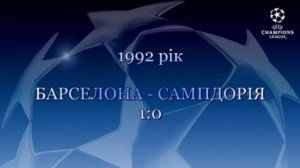 CHAMPIONS LEAGUE

1992 рік

БАРСЕЛОНА - САМПДОРІЯ
1:0